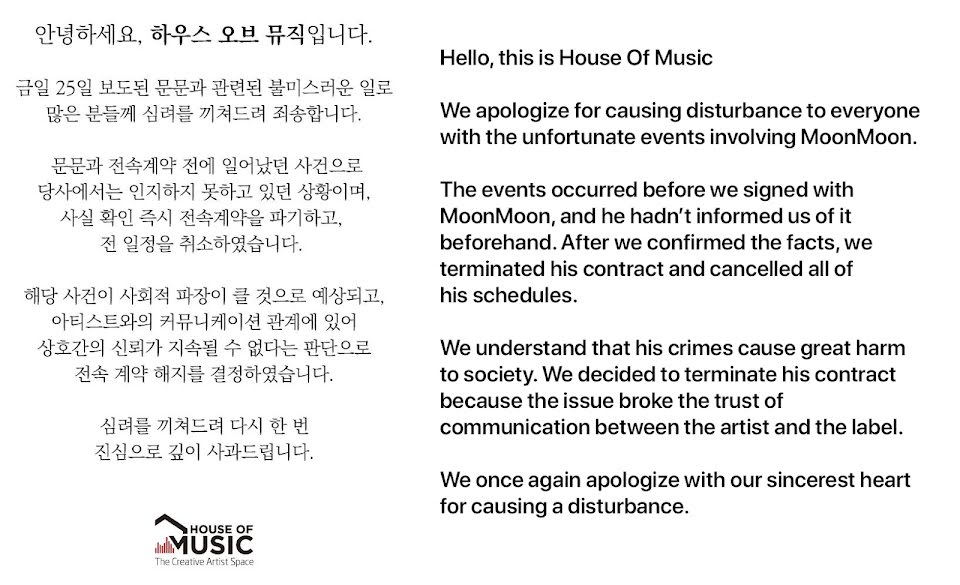 안녕하세요, 하우스 오브 뮤직입니다.

금일 25일 보도된 문문과 관련된 불미스러운 일로 많은 분들께 심려를 끼쳐드려 죄송합니다.

문문과 전속계약 전에 일어났던 사건으로 당사에서는 인지하지 못하고 있던 상황이며, 사실 확인 즉시 전속계약을 파기하고, 전 일정을 취소하였습니다.

해당 사건이 사회적 파장이 클 것으로 예상되고, 아티스트와의 커뮤니케이션 관계에 있어 상호간의 신뢰가 지속될 수 없다는 판단으로 전속 계약 해지를 결정하였습니다.

심려를 끼쳐드려 다시 한 번 진심으로 깊이 사과드립니다.

HOUSE OF
MUSIC
The Creative Artist Space

Hello, this is House Of Music

We apologize for causing disturbance to everyone with the unfortunate events involving MoonMoon.

The events occurred before we signed with MoonMoon, and he hadn't informed us of it beforehand. After we confirmed the facts, we terminated his contract and cancelled all of his schedules.

We understand that his crimes cause great harm to society. We decided to terminate his contract because the issue broke the trust of communication between the artist and the label.

We once again apologize with our sincerest heart for causing a disturbance.